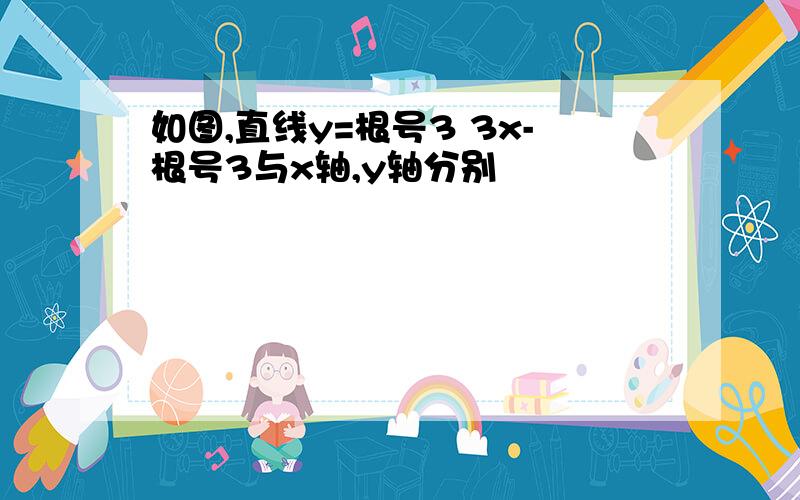 如图,直线y=根号3 3x-根号3与x轴,y轴分别